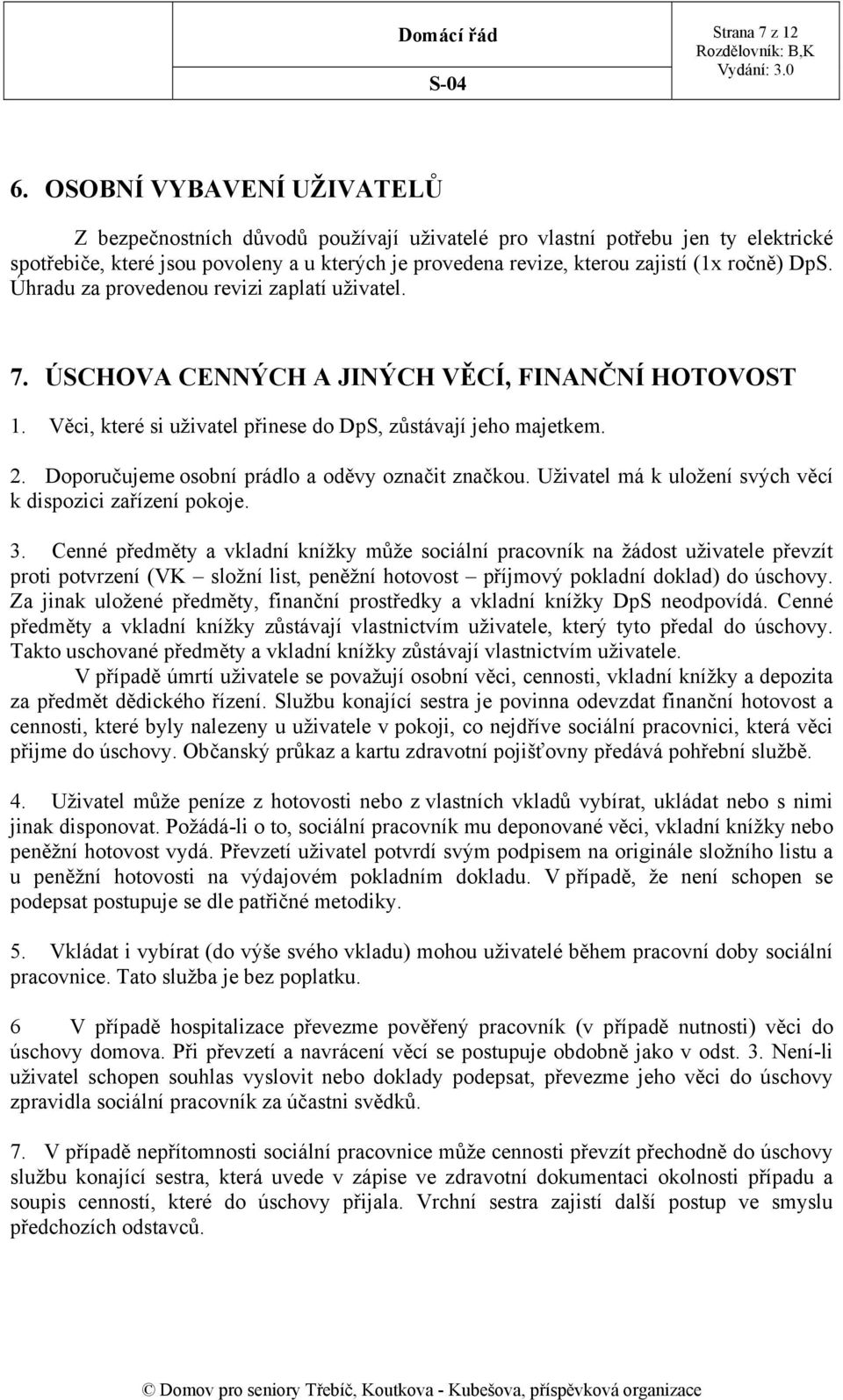 Domácí řád

S-04

Strana 7 z 12
Rozdělovník: B,K
Vydání: 3.0

6. OSOBNÍ VYBAVENÍ UŽIVATELŮ

Z bezpečnostních důvodů používají uživatelé pro vlastní potřebu jen ty elektrické spotřebiče, které jsou povoleny a u kterých je provedena revize, kterou zajistí (1x ročně) DpS. Úhradu za provedenou revizi zaplatí uživatel.

7. ÚSCHOVA CENNÝCH A JINÝCH VĚCÍ, FINANČNÍ HOTOVOST

1. Věci, které si uživatel přinese do DpS, zůstávají jeho majetkem.

2. Doporučujeme osobní prádlo a oděvy označit značkou. Uživatel má k uložení svých věcí k dispozici zařízení pokoje.

3. Cenné předměty a vkladní knížky může sociální pracovník na žádost uživatele převzít proti potvrzení (VK – složní list, peněžní hotovost – příjmový pokladní doklad) do úschovy. Za jinak uložené předměty, finanční prostředky a vkladní knížky DpS neodpovídá. Cenné předměty a vkladní knížky zůstávají vlastnictvím uživatele, který tyto předal do úschovy. Takto uschované předměty a vkladní knížky zůstávají vlastnictvím uživatele.

V případě úmrtí uživatele se považují osobní věci, cennosti, vkladní knížky a depozita za předmět dědického řízení. Službu konající sestra je povinna odevzdat finanční hotovost a cennosti, které byly nalezeny u uživatele v pokoji, co nejdříve sociální pracovnici, která věci přijme do úschovy. Občanský průkaz a kartu zdravotní pojišťovny předává pohřební službě.

4. Uživatel může peníze z hotovosti nebo z vlastních vkladů vybírat, ukládat nebo s nimi jinak disponovat. Požádá-li o to, sociální pracovník mu deponované věci, vkladní knížky nebo peněžní hotovost vydá. Převzetí uživatel potvrdí svým podpisem na originále složního listu a u peněžní hotovosti na výdajovém pokladním dokladu. V případě, že není schopen se podepsat postupuje se dle patřičné metodiky.

5. Vkládat i vybírat (do výše svého vkladu) mohou uživatelé během pracovní doby sociální pracovnice. Tato služba je bez poplatku.

6 V případě hospitalizace převezme pověřený pracovník (v případě nutnosti) věci do úschovy domova. Při převzetí a navrácení věcí se postupuje obdobně jako v odst. 3. Není-li uživatel schopen souhlas vyslovit nebo doklady podepsat, převezme jeho věci do úschovy zpravidla sociální pracovník za účastni svědků.

7. V případě nepřítomnosti sociální pracovnice může cennosti převzít přechodně do úschovy službu konající sestra, která uvede v zápise ve zdravotní dokumentaci okolnosti případu a soupis cenností, které do úschovy přijala. Vrchní sestra zajistí další postup ve smyslu předchozích odstavců.

© Domov pro seniory Třebíč, Koutkova - Kubešova, příspěvková organizace